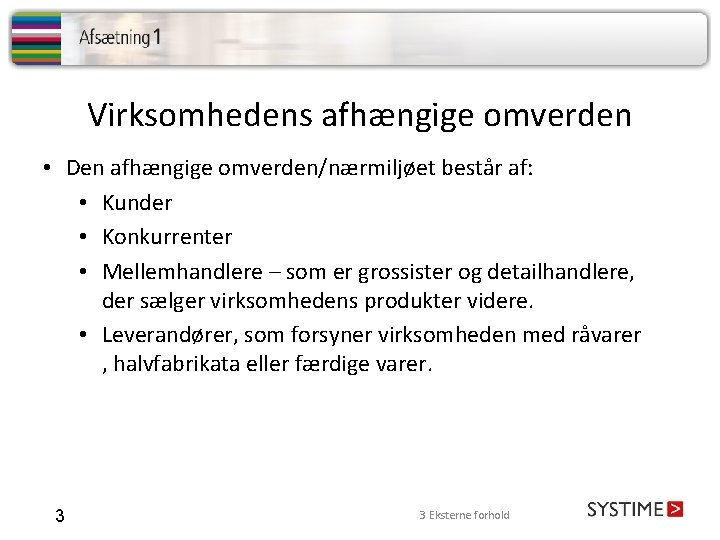 Afsætning 1

Virksomhedens afhængige omverden

• Den afhængige omverden/nærmiljøet består af:
  • Kunder
  • Konkurrenter
  • Mellemhandlere – som er grossister og detailhandlere, der sælger virksomhedens produkter videre.
  • Leverandører, som forsyner virksomheden med råvarer , halvfabrikata eller færdige varer.

3

3 Eksterne forhold

SYSTIME